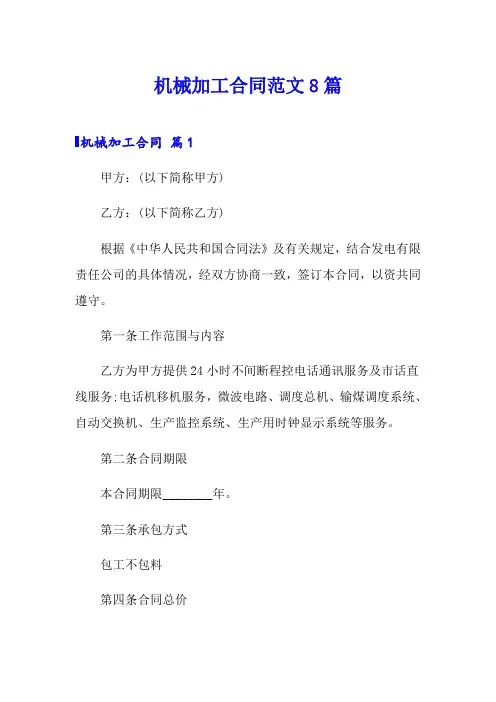 机械加工合同范文8篇

机械加工合同 篇1

甲方：(以下简称甲方)

乙方：(以下简称乙方)

根据《中华人民共和国合同法》及有关规定，结合发电有限责任公司的具体情况，经双方协商一致，签订本合同，以资共同遵守。

第一条工作范围与内容

乙方为甲方提供24小时不间断程控电话通讯服务及市话直线服务:电话机移机服务，微波电路、调度总机、输煤调度系统、自动交换机、生产监控系统、生产用时钟显示系统等服务。

第二条合同期限

本合同期限________年。

第三条承包方式

包工不包料

第四条合同总价